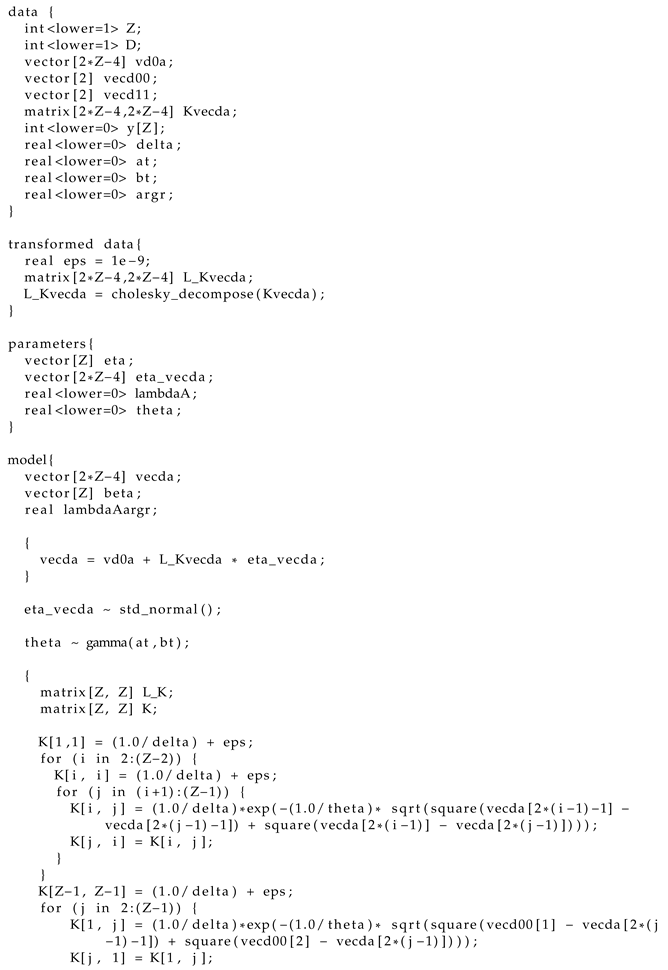 data {
  int<lower=1> Z;
  int<lower=1> D;
  vector[2*Z-4] vd0a;
  vector[2] vecd00;
  vector[2] vecd11;
  matrix[2*Z-4,2*Z-4] Kvecda;
  int<lower=0> y[Z];
  real<lower=0> delta;
  real<lower=0> at;
  real<lower=0> bt;
  real<lower=0> argr;
}

transformed data{
  real eps = 1e-9;
  matrix[2*Z-4,2*Z-4] L_Kvecda;
  L_Kvecda = cholesky_decompose(Kvecda);
}

parameters{
  vector[Z] eta;
  vector[2*Z-4] eta_vecda;
  real<lower=0> lambdaA;
  real<lower=0> theta;
}

model{
  vector[2*Z-4] vecda;
  vector[Z] beta;
  real lambdaAargr;

  {
    vecda = vd0a + L_Kvecda * eta_vecda;
  }

  eta_vecda ~ std_normal();

  theta ~ gamma(at,bt);

  {
    matrix[Z, Z] L_K;
    matrix[Z, Z] K;

    K[1,1] = (1.0/delta) + eps;
    for (i in 2:(Z-2)) {
      K[i, i] = (1.0/delta) + eps;
      for (j in (i+1):(Z-1)) {
        K[i, j] = (1.0/delta)*exp(-(1.0/theta)* sqrt(square(vecda[2*(i-1)-1] - vecda[2*(j-1)-1]) + square(vecda[2*(i-1)] - vecda[2*(j-1)])));
        K[j, i] = K[i, j];
      }
    }
    K[Z-1, Z-1] = (1.0/delta) + eps;
    for (j in 2:(Z-1)) {
        K[1, j] = (1.0/delta)*exp(-(1.0/theta)* sqrt(square(vecd00[1] - vecda[2*(j-1)-1]) + square(vecd00[2] - vecda[2*(j-1)])));
        K[j, 1] = K[1, j];